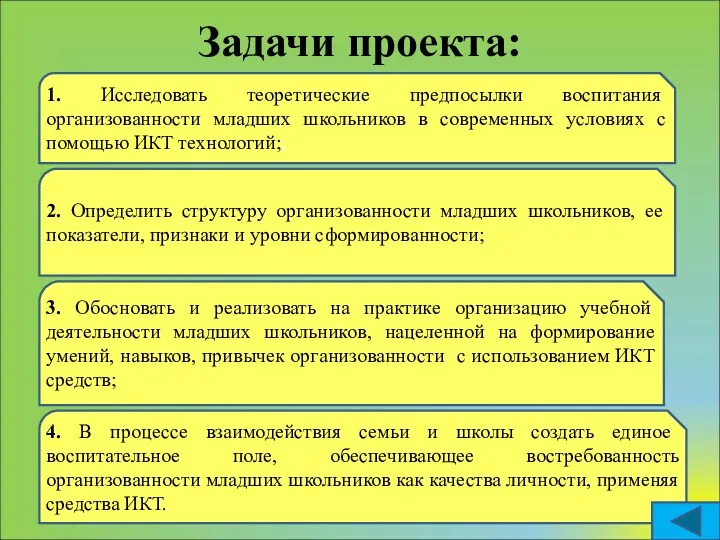 Задачи проекта:

1. Исследовать теоретические предпосылки воспитания организованности младших школьников в современных условиях с помощью ИКТ технологий;

2. Определить структуру организованности младших школьников, ее показатели, признаки и уровни сформированности;

3. Обосновать и реализовать на практике организацию учебной деятельности младших школьников, нацеленной на формирование умений, навыков, привычек организованности с использованием ИКТ средств;

4. В процессе взаимодействия семьи и школы создать единое воспитательное поле, обеспечивающее востребованность организованности младших школьников как качества личности, применяя средства ИКТ.